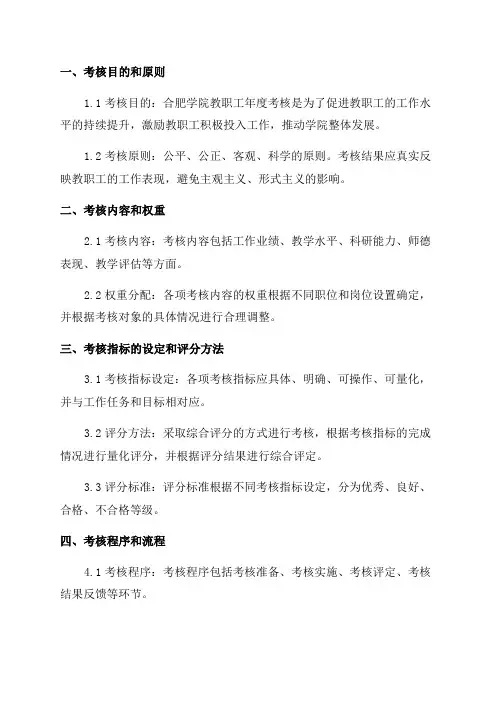 一、考核目的和原则

1.1 考核目的：合肥学院教职工年度考核是为了促进教职工的工作水平的持续提升，激励教职工积极投入工作，推动学院整体发展。

1.2 考核原则：公平、公正、客观、科学的原则。考核结果应真实反映教职工的工作表现，避免主观主义、形式主义的影响。

二、考核内容和权重

2.1 考核内容：考核内容包括工作业绩、教学水平、科研能力、师德表现、教学评估等方面。

2.2 权重分配：各项考核内容的权重根据不同职位和岗位设置确定，并根据考核对象的具体情况进行合理调整。

三、考核指标的设定和评分方法

3.1 考核指标设定：各项考核指标应具体、明确、可操作、可量化，并与工作任务和目标相对应。

3.2 评分方法：采取综合评分的方式进行考核，根据考核指标的完成情况进行量化评分，并根据评分结果进行综合评定。

3.3 评分标准：评分标准根据不同考核指标设定，分为优秀、良好、合格、不合格等级。

四、考核程序和流程

4.1 考核程序：考核程序包括考核准备、考核实施、考核评定、考核结果反馈等环节。